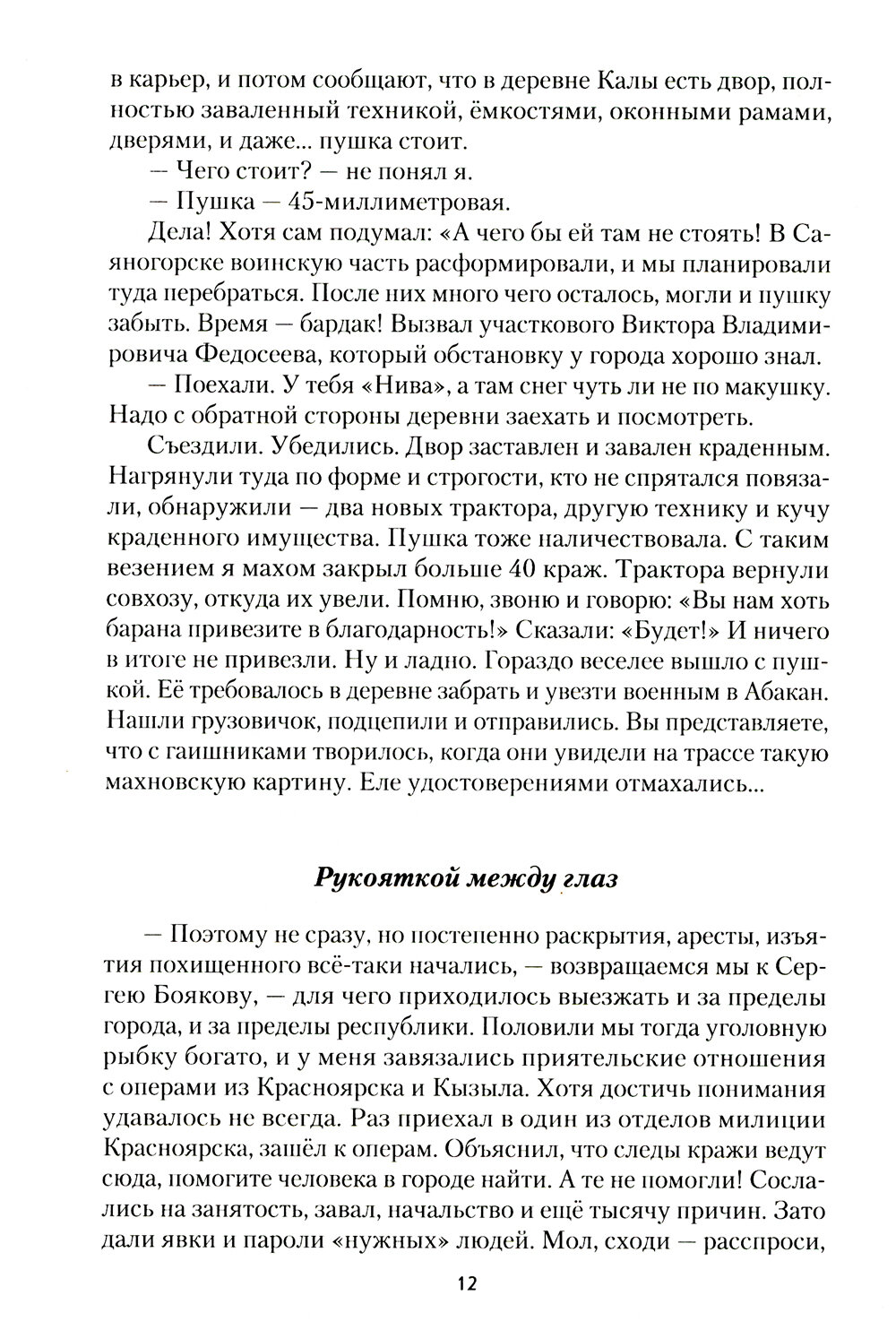 в карьер, и потом сообщают, что в деревне Калы есть двор, полностью заваленный техникой, ёмкостями, оконными рамами, дверями, и даже... пушка стоит.

— Чего стоит? — не понял я.

— Пушка — 45-миллиметровая.

Дела! Хотя сам подумал: «А чего бы ей там не стоять! В Саяногорске воинскую часть расформировали, и мы планировали туда перебраться. После них много чего осталось, могли и пушку забыть. Время — бардак! Вызвал участкового Виктора Владимировича Федосеева, который обстановку у города хорошо знал.

— Поехали. У тебя «Нива», а там снег чуть ли не по макушку. Надо с обратной стороны деревни заехать и посмотреть.

Съездили. Убедились. Двор заставлен и завален краденным. Нагрянули туда по форме и строгости, кто не спрятался повязали, обнаружили — два новых трактора, другую технику и кучу краденного имущества. Пушка тоже наличествовала. С таким везением я махом закрыл больше 40 краж. Трактора вернули совхозу, откуда их увели. Помню, звоню и говорю: «Вы нам хоть барана привезите в благодарность!» Сказали: «Будет!» И ничего в итоге не привезли. Ну и ладно. Гораздо веселее вышло с пушкой. Её требовалось в деревне забрать и увезти военным в Абакан. Нашли грузовичок, подцепили и отправились. Вы представляете, что с гаишниками творилось, когда они увидели на трассе такую махновскую картину. Еле удостоверениями отмахались...

Рукояткой между глаз

— Поэтому не сразу, но постепенно раскрытия, аресты, изъятия похищенного всё-таки начались, — возвращаемся мы к Сергею Боякову, — для чего приходилось выезжать и за пределы города, и за пределы республики. Половили мы тогда уголовную рыбку богато, и у меня завязались приятельские отношения с операми из Красноярска и Кызыла. Хотя достичь понимания удавалось не всегда. Раз приехал в один из отделов милиции Красноярска, зашёл к операм. Объяснил, что следы кражи ведут сюда, помогите человека в городе найти. А те не помогли! Сослались на занятость, завал, начальство и ещё тысячу причин. Зато дали явки и пароли «нужных» людей. Мол, сходи — расспроси,

12